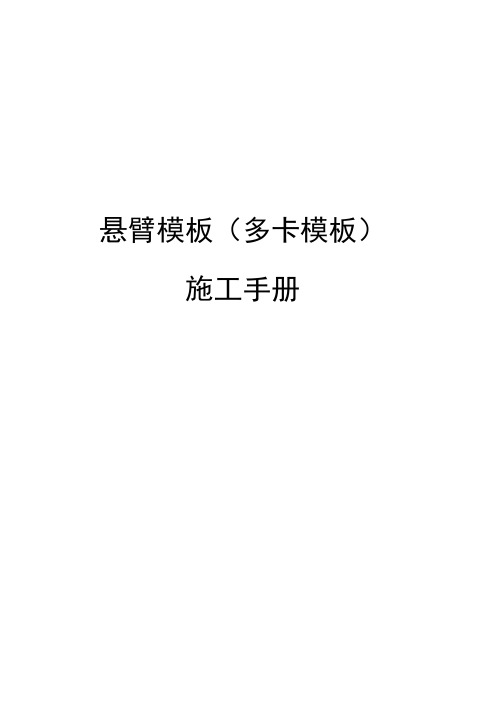 悬臂模板（多卡模板）

施工手册